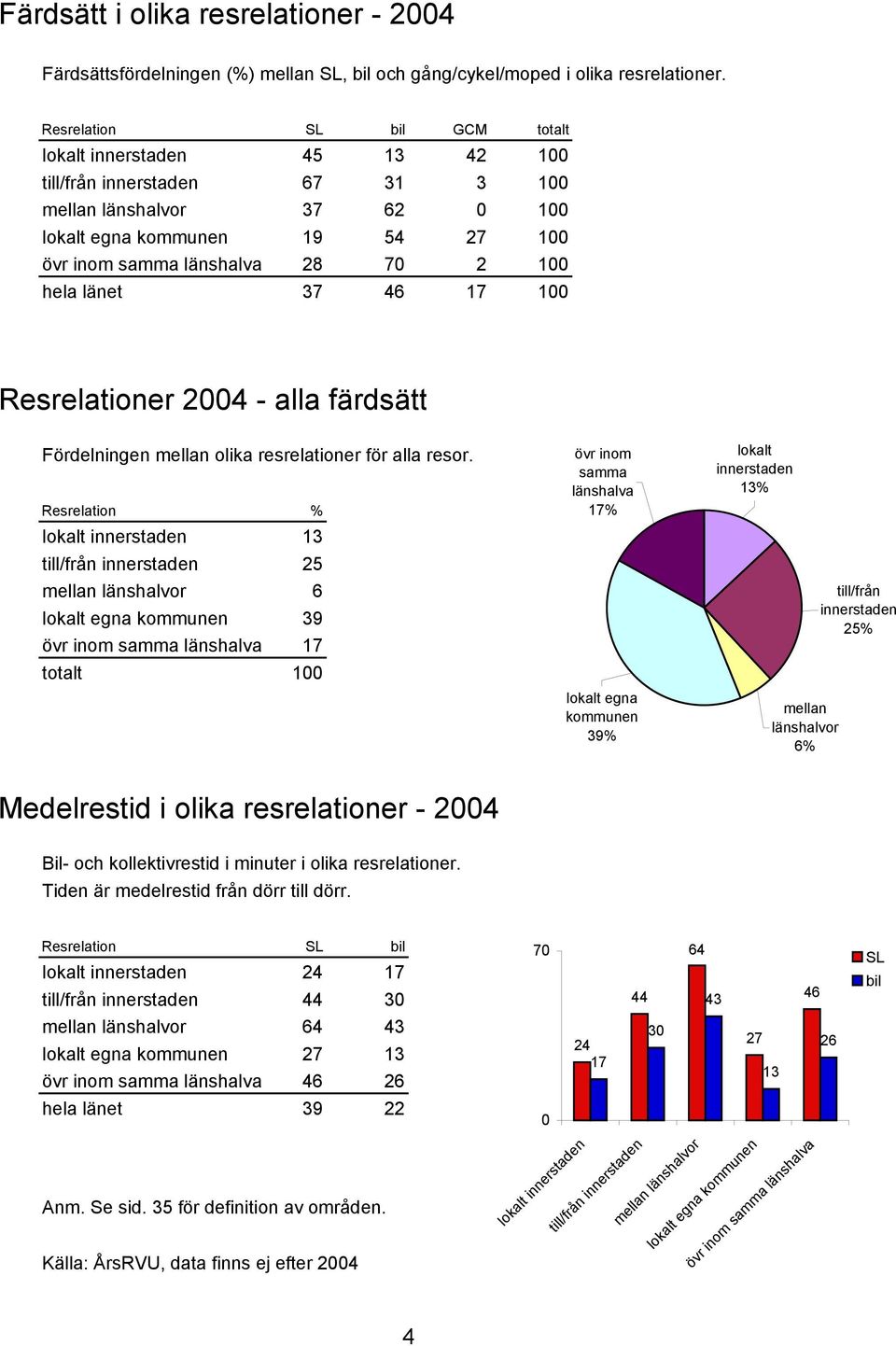 Färdsätt i olika resrelationer - 2004

Färdsättsfördelningen (%) mellan SL, bil och gång/cykel/moped i olika resrelationer.

| Resrelation | SL | bil | GCM | totalt |
|---|---|---|---|---|
| lokalt innerstaden | 45 | 13 | 42 | 100 |
| till/från innerstaden | 67 | 31 | 3 | 100 |
| mellan länshalvor | 37 | 62 | 0 | 100 |
| lokalt egna kommunen | 19 | 54 | 27 | 100 |
| övr inom samma länshalva | 28 | 70 | 2 | 100 |
| hela länet | 37 | 46 | 17 | 100 |

Resrelationer 2004 - alla färdsätt

Fördelningen mellan olika resrelationer för alla resor.

| Resrelation | % |
|---|---|
| lokalt innerstaden | 13 |
| till/från innerstaden | 25 |
| mellan länshalvor | 6 |
| lokalt egna kommunen | 39 |
| övr inom samma länshalva | 17 |
| totalt | 100 |

övr inom samma länshalva 17%
lokalt innerstaden 13%
till/från innerstaden 25%
mellan länshalvor 6%
lokalt egna kommunen 39%

Medelrestid i olika resrelationer - 2004

Bil- och kollektivrestid i minuter i olika resrelationer.
Tiden är medelrestid från dörr till dörr.

| Resrelation | SL | bil |
|---|---|---|
| lokalt innerstaden | 24 | 17 |
| till/från innerstaden | 44 | 30 |
| mellan länshalvor | 64 | 43 |
| lokalt egna kommunen | 27 | 13 |
| övr inom samma länshalva | 46 | 26 |
| hela länet | 39 | 22 |

70
0
24 17 44 30 64 43 27 13 46 26
SL
bil
lokalt innerstaden
till/från innerstaden
mellan länshalvor
lokalt egna kommunen
övr inom samma länshalva

Anm. Se sid. 35 för definition av områden.

Källa: ÅrsRVU, data finns ej efter 2004

4